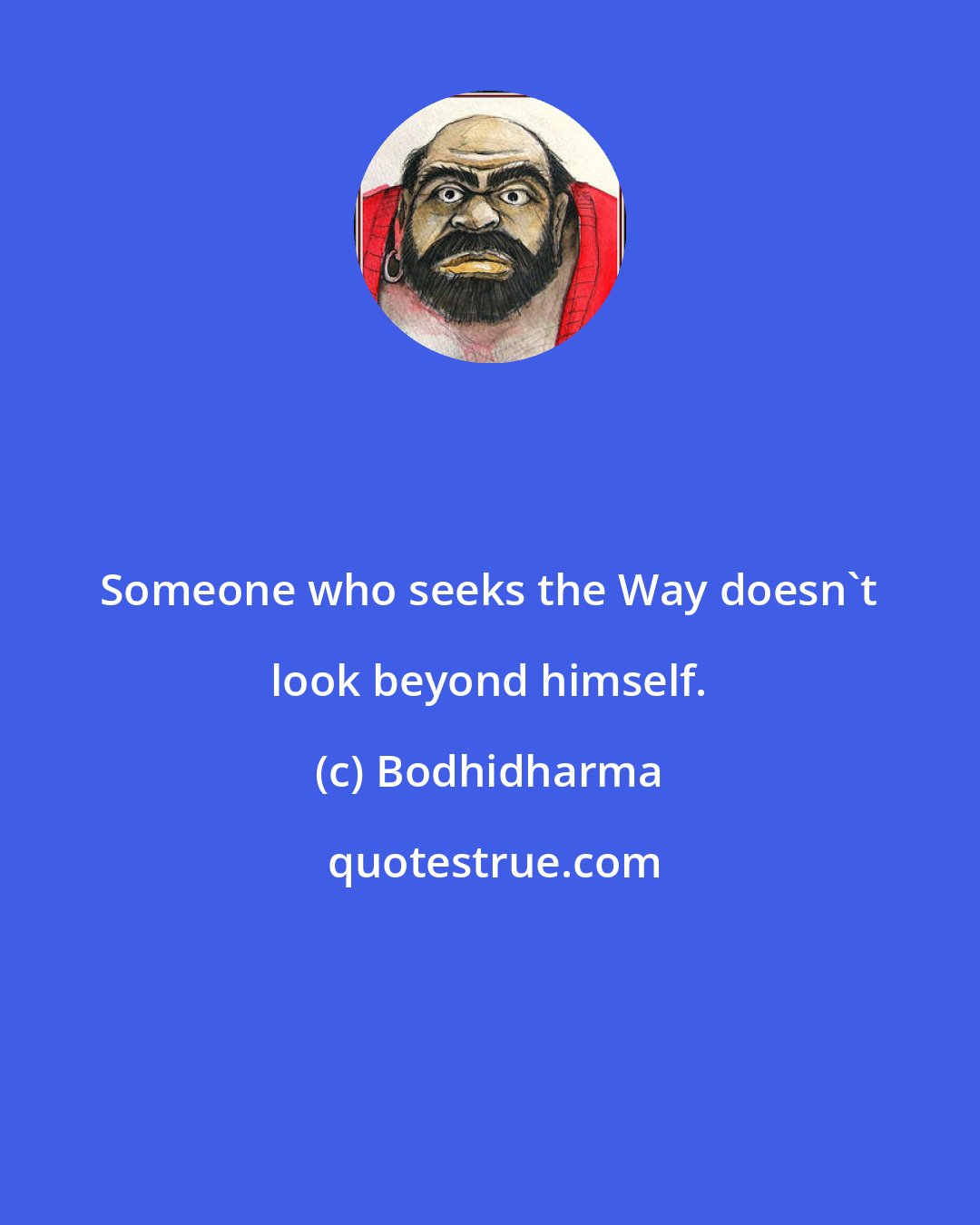 Someone who seeks the Way doesn`t look beyond himself.

(c) Bodhidharma

quotestrue.com